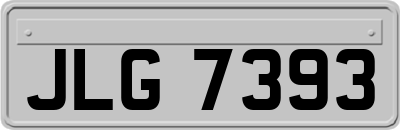 JLG 7393